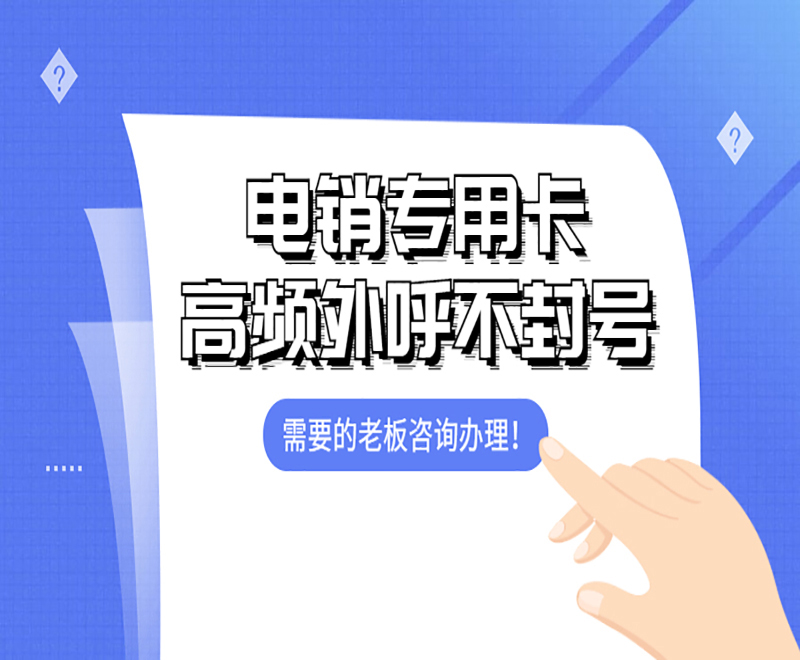 ?

?

电销专用卡
高频外呼不封号

需要的老板咨询办理！